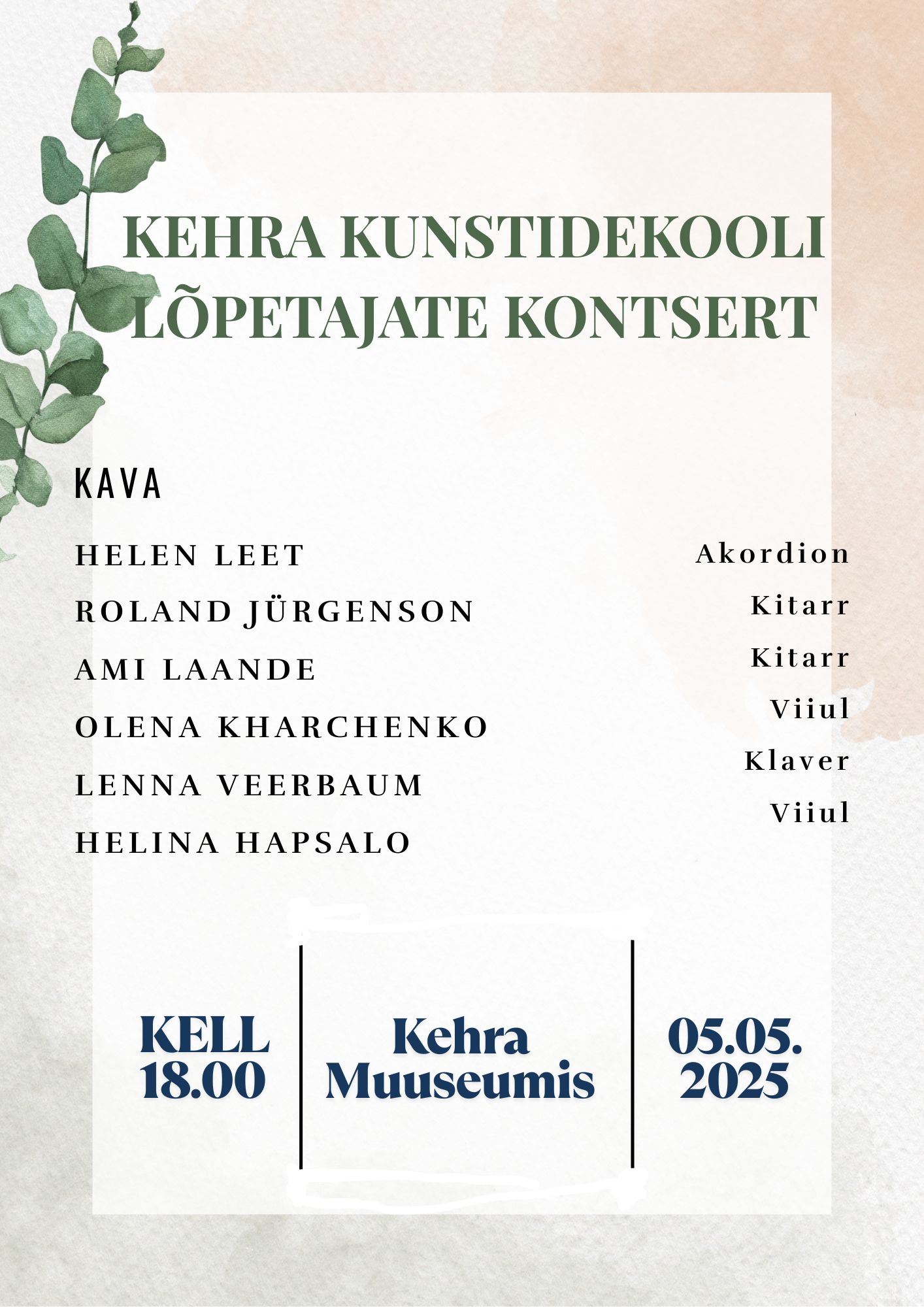 KEHRA KUNSTIDEKOOLI LÕPETAJATE KONTSERT

KAVA

HELEN LEET
ROLAND JÜRGENSON
AMI LAANDE
OLENA KHARCHENKO
LENNA VEERBAUM
HELINA HAPSALO

Akordion
Kitarr
Kitarr
Viiul
Klaver
Viiul

KELL 18.00

Kehra Muuseumis

05.05. 2025